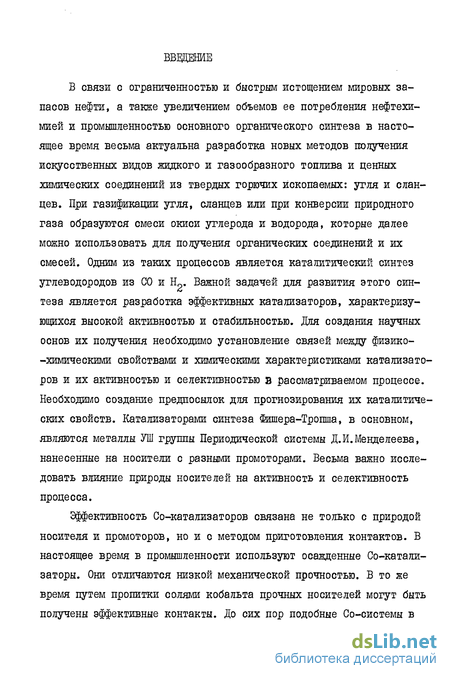 ВВЕДЕНИЕ

В связи с ограниченностью и быстрым истощением мировых запасов нефти, а также увеличением объемов ее потребления нефтехимией и промышленностью основного органического синтеза в настоящее время весьма актуальна разработка новых методов получения искусственных видов жидкого и газообразного топлива и ценных химических соединений из твердых горючих ископаемых: угля и сланцев. При газификации угля, сланцев или при конверсии природного газа образуются смеси окиси углерода и водорода, которые далее можно использовать для получения органических соединений и их смесей. Одним из таких процессов является каталитический синтез углеводородов из СО и $H_2$. Важной задачей для развития этого синтеза является разработка эффективных катализаторов, характеризующихся высокой активностью и стабильностью. Для создания научных основ их получения необходимо установление связей между физико-химическими свойствами и химическими характеристиками катализаторов и их активностью и селективностью в рассматриваемом процессе. Необходимо создание предпосылок для прогнозирования их каталитических свойств. Катализаторами синтеза Фишера-Тропша, в основном, являются металлы УШ группы Периодической системы Д.И.Менделеева, нанесенные на носители с разными промоторами. Весьма важно исследовать влияние природы носителей на активность и селективность процесса.

Эффективность Со-катализаторов связана не только с природой носителя и промоторов, но и с методом приготовления контактов. В настоящее время в промышленности используют осажденные Со-катализаторы. Они отличаются низкой механической прочностью. В то же время путем пропитки солями кобальта прочных носителей могут быть получены эффективные контакты. До сих пор подобные Со-системы в

dsLib.net
библиотека диссертаций